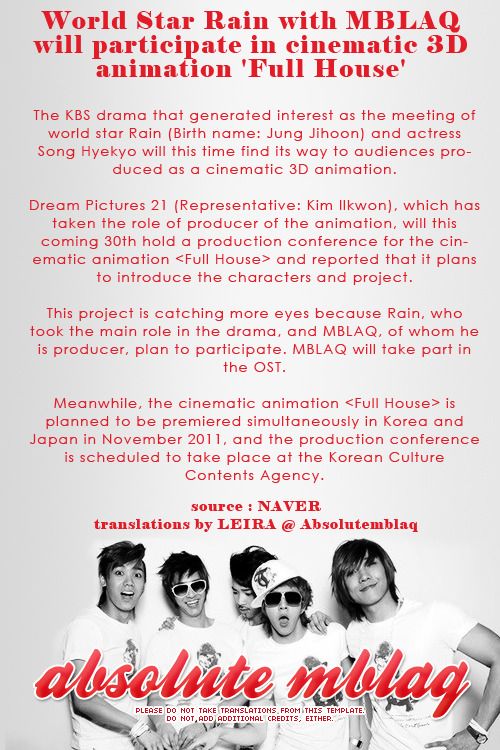 World Star Rain with MBLAQ will participate in cinematic 3D animation 'Full House'

The KBS drama that generated interest as the meeting of world star Rain (Birth name: Jung Jihoon) and actress Song Hyekyo will this time find its way to audiences produced as a cinematic 3D animation.

Dream Pictures 21 (Representative: Kim Ilkwon), which has taken the role of producer of the animation, will this coming 30th hold a production conference for the cinematic animation <Full House> and reported that it plans to introduce the characters and project.

This project is catching more eyes because Rain, who took the main role in the drama, and MBLAQ, of whom he is producer, plan to participate. MBLAQ will take part in the OST.

Meanwhile, the cinematic animation <Full House> is planned to be premiered simultaneously in Korea and Japan in November 2011, and the production conference is scheduled to take place at the Korean Culture Contents Agency.

source : NAVER
translations by LEIRA @ Absolutemblaq

absolute mblaq
PLEASE DO NOT TAKE TRANSLATIONS FROM THIS TEMPLATE.
DO NOT ADD ADDITIONAL CREDITS, EITHER.